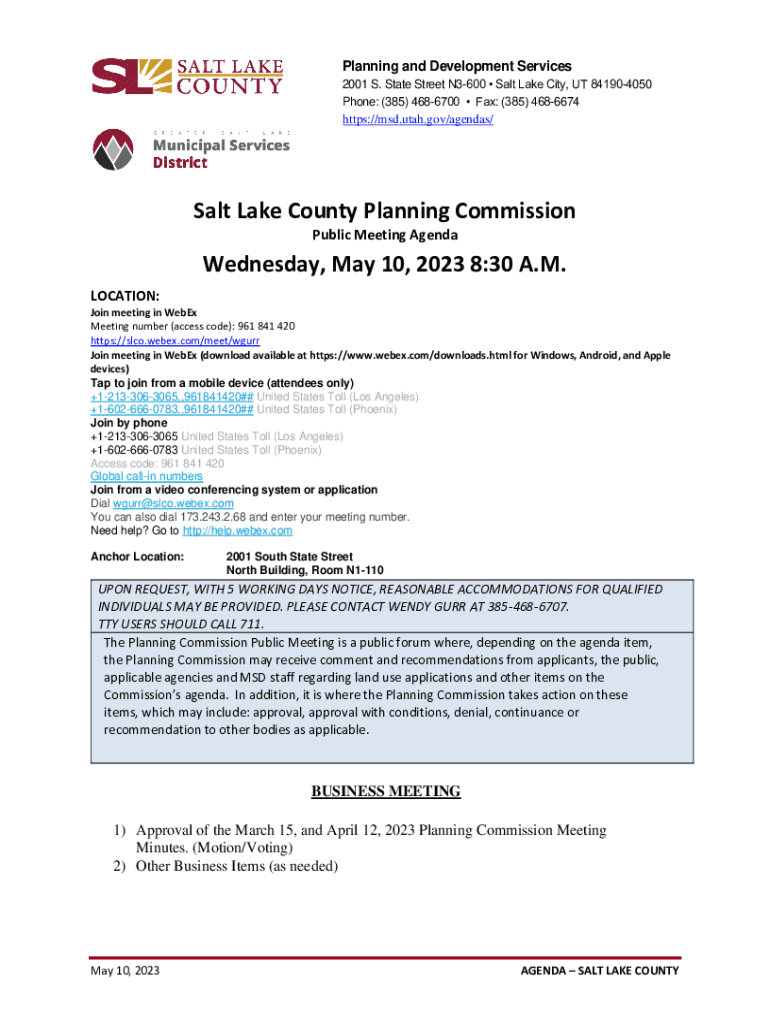 SL SALT LAKE COUNTY

GREATER SALT LAKE Municipal Services District

Planning and Development Services
2001 S. State Street N3-600 • Salt Lake City, UT 84190-4050
Phone: (385) 468-6700 • Fax: (385) 468-6674
https://msd.utah.gov/agendas/

Salt Lake County Planning Commission
Public Meeting Agenda

Wednesday, May 10, 2023 8:30 A.M.

LOCATION:
Join meeting in WebEx
Meeting number (access code): 961 841 420
https://slco.webex.com/meet/wgurr
Join meeting in WebEx (download available at https://www.webex.com/downloads.html for Windows, Android, and Apple devices)
Tap to join from a mobile device (attendees only)
+1-213-306-3065,,961841420## United States Toll (Los Angeles)
+1-602-666-0783,,961841420## United States Toll (Phoenix)
Join by phone
+1-213-306-3065 United States Toll (Los Angeles)
+1-602-666-0783 United States Toll (Phoenix)
Access code: 961 841 420
Global call-in numbers
Join from a video conferencing system or application
Dial wgurr@slco.webex.com
You can also dial 173.243.2.68 and enter your meeting number.
Need help? Go to http://help.webex.com

Anchor Location: 2001 South State Street
North Building, Room N1-110

UPON REQUEST, WITH 5 WORKING DAYS NOTICE, REASONABLE ACCOMMODATIONS FOR QUALIFIED INDIVIDUALS MAY BE PROVIDED. PLEASE CONTACT WENDY GURR AT 385-468-6707.
TTY USERS SHOULD CALL 711.
The Planning Commission Public Meeting is a public forum where, depending on the agenda item, the Planning Commission may receive comment and recommendations from applicants, the public, applicable agencies and MSD staff regarding land use applications and other items on the Commission's agenda. In addition, it is where the Planning Commission takes action on these items, which may include: approval, approval with conditions, denial, continuance or recommendation to other bodies as applicable.

BUSINESS MEETING

1) Approval of the March 15, and April 12, 2023 Planning Commission Meeting Minutes. (Motion/Voting)
2) Other Business Items (as needed)

May 10, 2023

AGENDA – SALT LAKE COUNTY